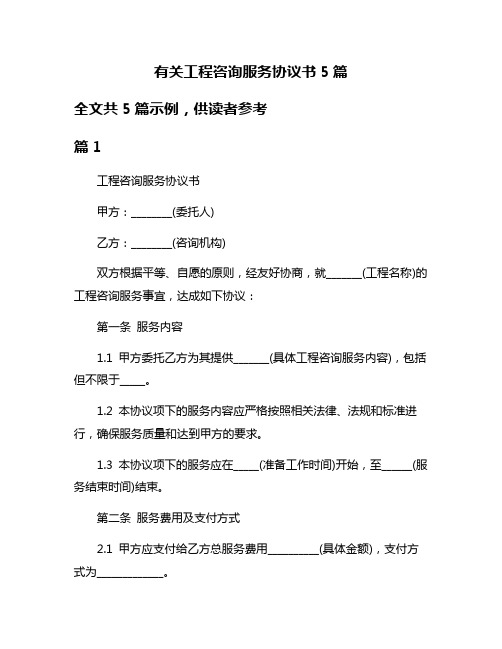 有关工程咨询服务协议书 5 篇

全文共 5 篇示例，供读者参考

篇 1

工程咨询服务协议书

甲方：________(委托人)

乙方：________(咨询机构)

双方根据平等、自愿的原则，经友好协商，就_______(工程名称)的工程咨询服务事宜，达成如下协议：

第一条 服务内容

1.1 甲方委托乙方为其提供_______(具体工程咨询服务内容)，包括但不限于_____。

1.2 本协议项下的服务内容应严格按照相关法律、法规和标准进行，确保服务质量和达到甲方的要求。

1.3 本协议项下的服务应在_____(准备工作时间)开始，至______(服务结束时间)结束。

第二条 服务费用及支付方式

2.1 甲方应支付给乙方总服务费用__________(具体金额)，支付方式为_____________。